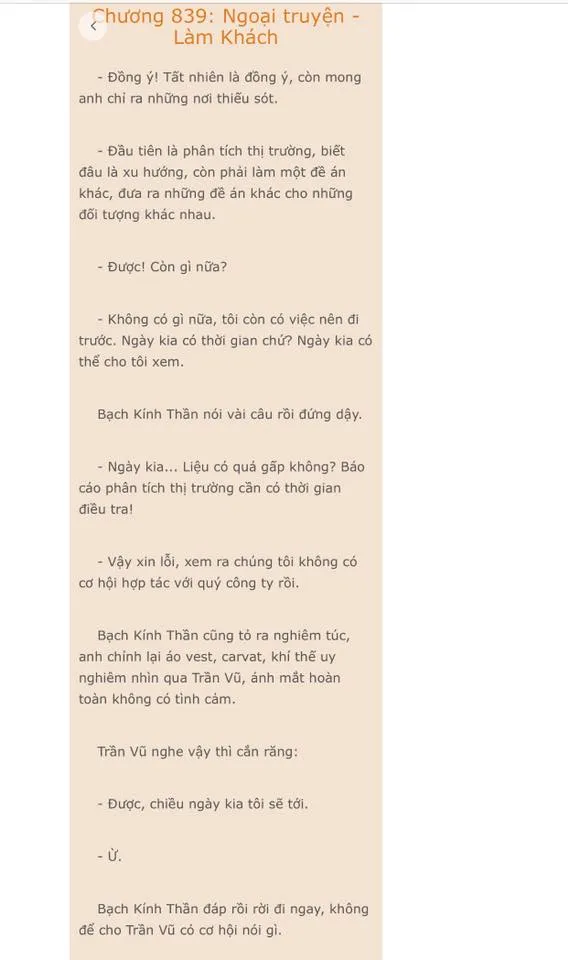 Chương 839: Ngoại truyện - Làm Khách

- Đồng ý! Tất nhiên là đồng ý, còn mong anh chỉ ra những nơi thiếu sót.

- Đầu tiên là phân tích thị trường, biết đâu là xu hướng, còn phải làm một đề án khác, đưa ra những đề án khác cho những đối tượng khác nhau.

- Được! Còn gì nữa?

- Không có gì nữa, tôi còn có việc nên đi trước. Ngày kia có thời gian chứ? Ngày kia có thể cho tôi xem.

Bạch Kính Thần nói vài câu rồi đứng dậy.

- Ngày kia... Liệu có quá gấp không? Báo cáo phân tích thị trường cần có thời gian điều tra!

- Vậy xin lỗi, xem ra chúng tôi không có cơ hội hợp tác với quý công ty rồi.

Bạch Kính Thần cũng tỏ ra nghiêm túc, anh chỉnh lại áo vest, carvat, khí thế uy nghiêm nhìn qua Trần Vũ, ánh mắt hoàn toàn không có tình cảm.

Trần Vũ nghe vậy thì cắn răng:

- Được, chiều ngày kia tôi sẽ tới.

- Ừ.

Bạch Kính Thần đáp rồi rời đi ngay, không để cho Trần Vũ có cơ hội nói gì.